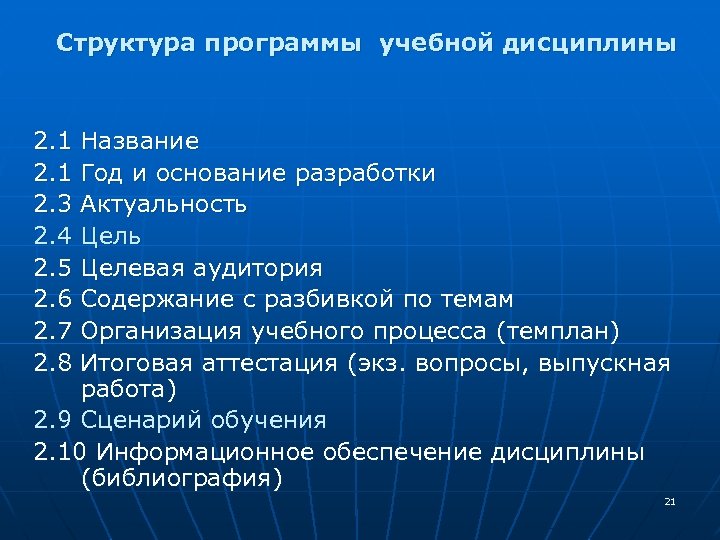 Структура программы учебной дисциплины

2.1 Название
2.1 Год и основание разработки
2.3 Актуальность
2.4 Цель
2.5 Целевая аудитория
2.6 Содержание с разбивкой по темам
2.7 Организация учебного процесса (темплан)
2.8 Итоговая аттестация (экз. вопросы, выпускная работа)
2.9 Сценарий обучения
2.10 Информационное обеспечение дисциплины (библиография)

21